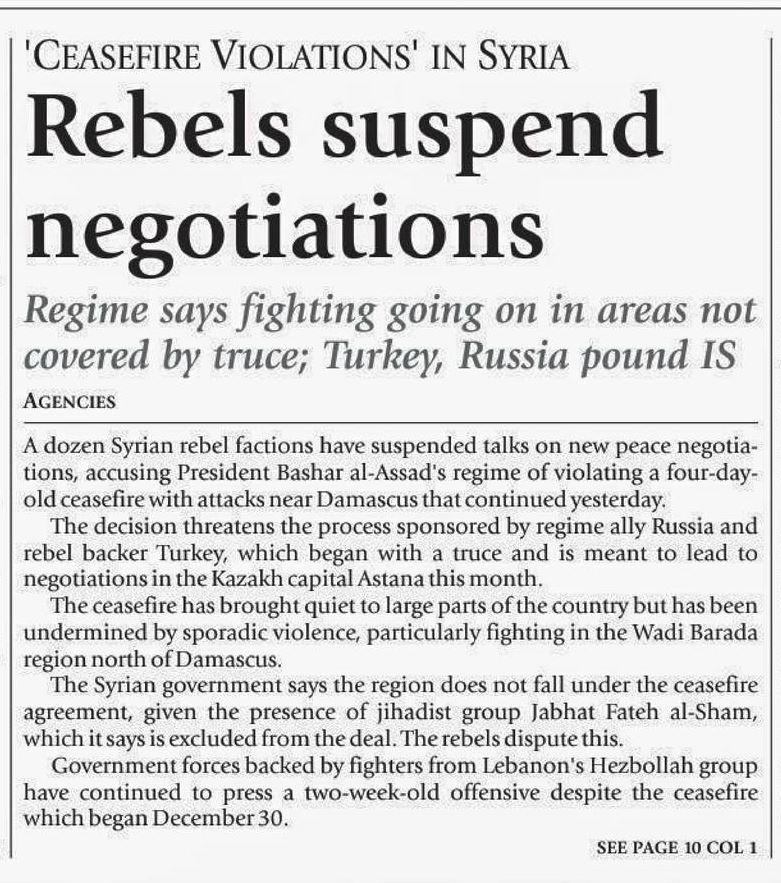 'CEASEFIRE VIOLATIONS' IN SYRIA

Rebels suspend negotiations

Regime says fighting going on in areas not covered by truce; Turkey, Russia pound IS

AGENCIES

A dozen Syrian rebel factions have suspended talks on new peace negotiations, accusing President Bashar al-Assad's regime of violating a four-day-old ceasefire with attacks near Damascus that continued yesterday.

The decision threatens the process sponsored by regime ally Russia and rebel backer Turkey, which began with a truce and is meant to lead to negotiations in the Kazakh capital Astana this month.

The ceasefire has brought quiet to large parts of the country but has been undermined by sporadic violence, particularly fighting in the Wadi Barada region north of Damascus.

The Syrian government says the region does not fall under the ceasefire agreement, given the presence of jihadist group Jabhat Fateh al-Sham, which it says is excluded from the deal. The rebels dispute this.

Government forces backed by fighters from Lebanon's Hezbollah group have continued to press a two-week-old offensive despite the ceasefire which began December 30.

SEE PAGE 10 COL 1